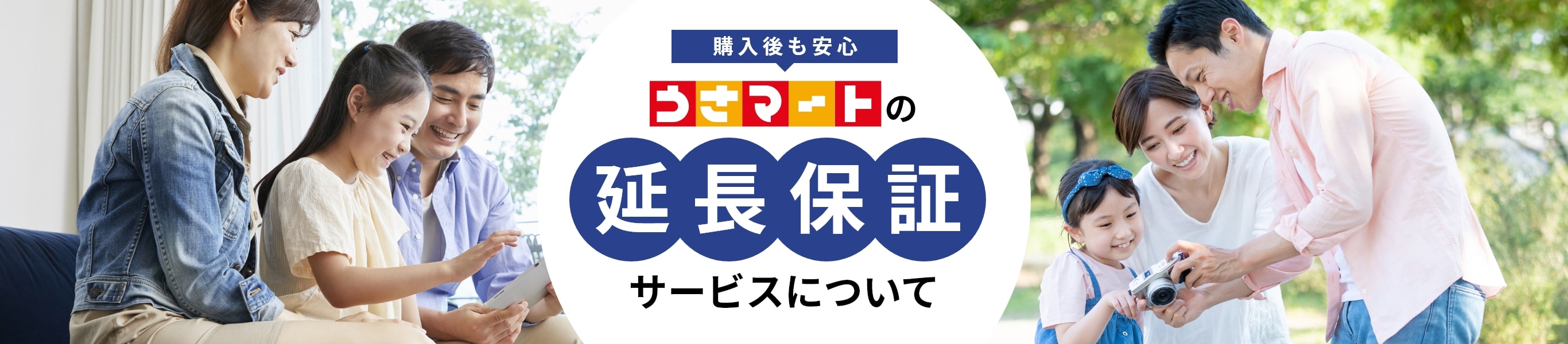 購入後も安心

うさマートの

延長保証

サービスについて